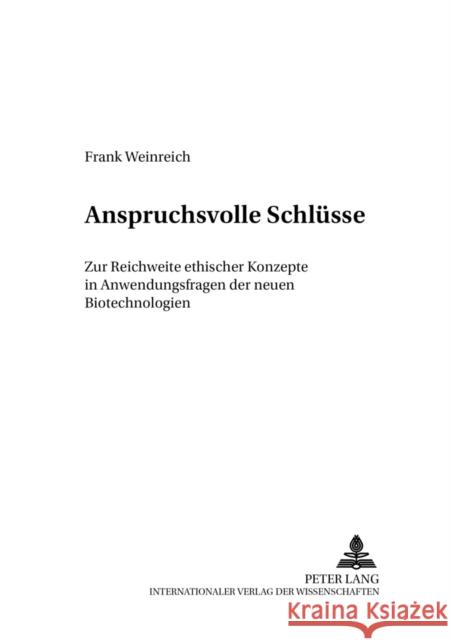 Frank Weinreich

Anspruchsvolle Schlüsse

Zur Reichweite ethischer Konzepte in Anwendungsfragen der neuen Biotechnologien

PETER LANG
INTERNATIONALER VERLAG DER WISSENSCHAFTEN